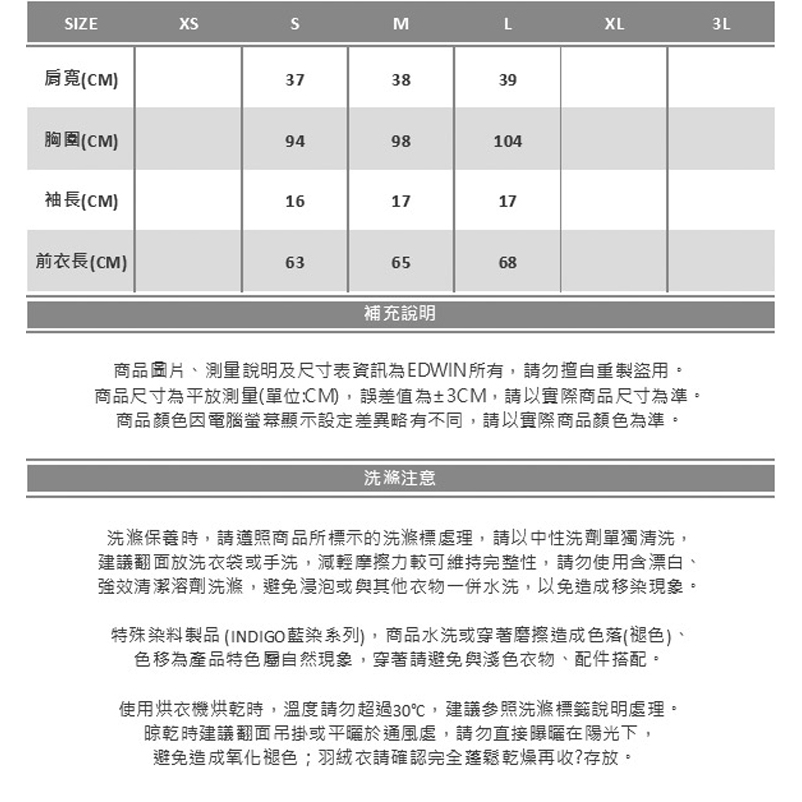 | SIZE | XS | S | M | L | XL | 3L |
|---|---|---|---|---|---|---|
| 肩寬(CM) | | 37 | 38 | 39 | | |
| 胸圍(CM) | | 94 | 98 | 104 | | |
| 袖長(CM) | | 16 | 17 | 17 | | |
| 前衣長(CM) | | 63 | 65 | 68 | | |

補充說明

商品圖片、測量說明及尺寸表資訊為EDWIN所有，請勿擅自重製盜用。
商品尺寸為平放測量(單位:CM)，誤差值為±3CM，請以實際商品尺寸為準。
商品顏色因電腦螢幕顯示設定差異略有不同，請以實際商品顏色為準。

洗滌注意

洗滌保養時，請遵照商品所標示的洗滌標處理，請以中性洗劑單獨清洗，
建議翻面放洗衣袋或手洗，減輕摩擦力較可維持完整性，請勿使用含漂白、
強效清潔溶劑洗滌，避免浸泡或與其他衣物一併水洗，以免造成移染現象。

特殊染料製品 (INDIGO藍染系列)，商品水洗或穿著磨擦造成色落(褪色)、
色移為產品特色屬自然現象，穿著請避免與淺色衣物、配件搭配。

使用烘衣機烘乾時，溫度請勿超過30°C，建議參照洗滌標籤說明處理。
晾乾時建議翻面吊掛或平曬於通風處，請勿直接曝曬在陽光下，
避免造成氧化褪色；羽絨衣請確認完全蓬鬆乾燥再收?存放。